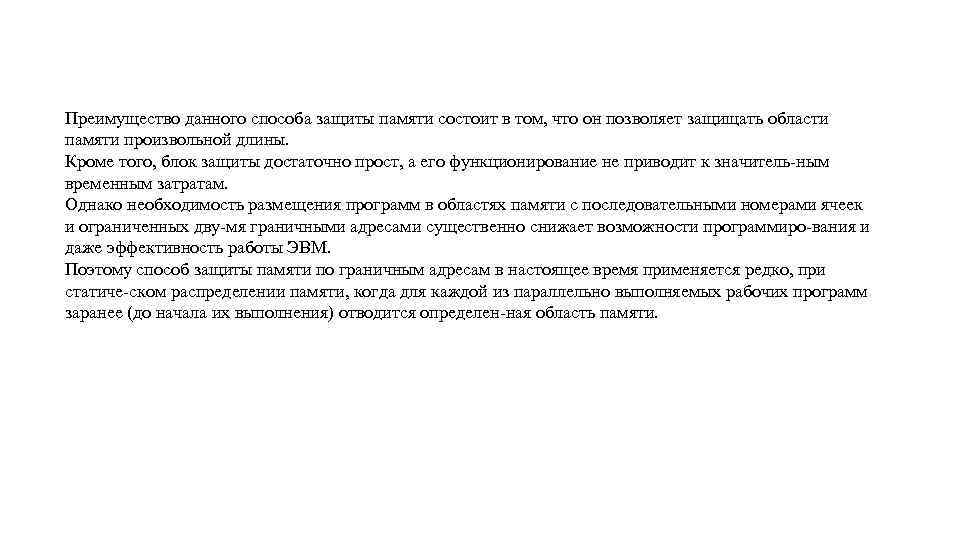 Преимущество данного способа защиты памяти состоит в том, что он позволяет защищать области памяти произвольной длины.
Кроме того, блок защиты достаточно прост, а его функционирование не приводит к значитель-ным временным затратам.
Однако необходимость размещения программ в областях памяти с последовательными номерами ячеек и ограниченных дву-мя граничными адресами существенно снижает возможности программиро-вания и даже эффективность работы ЭВМ.
Поэтому способ защиты памяти по граничным адресам в настоящее время применяется редко, при статиче-ском распределении памяти, когда для каждой из параллельно выполняемых рабочих программ заранее (до начала их выполнения) отводится определен-ная область памяти.